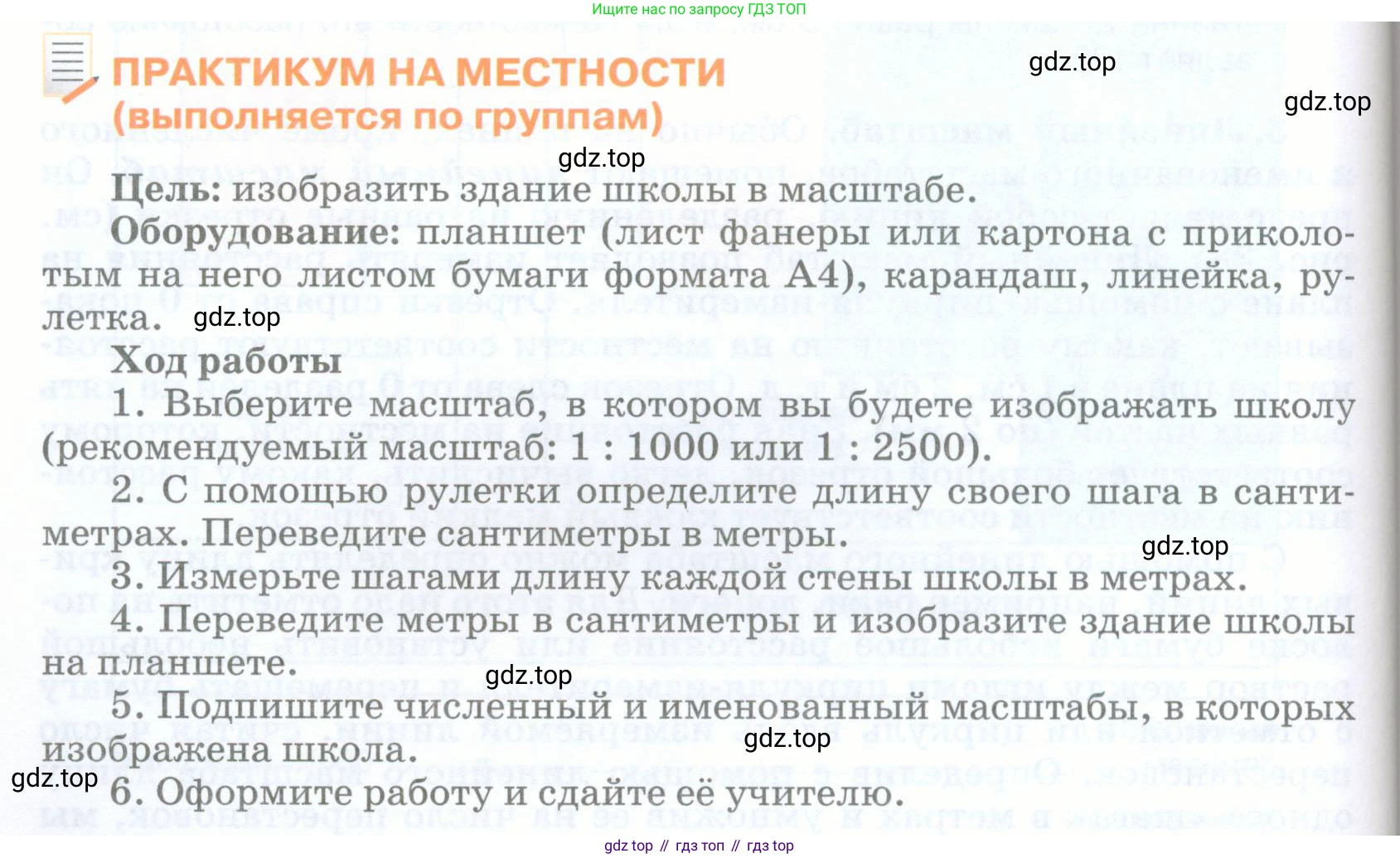 Ищите нас по запросу ГДЗ ТОП

ПРАКТИКУМ НА МЕСТНОСТИ (выполняется по группам)

gdz.top

gdz.top

gdz.top

Цель: изобразить здание школы в масштабе.

Оборудование: планшет (лист фанеры или картона с приколотым на него листом бумаги формата А4), карандаш, линейка, рулетка.

gdz.top

Ход работы

1. Выберите масштаб, в котором вы будете изображать школу (рекомендуемый масштаб: 1 : 1000 или 1 : 2500).

2. С помощью рулетки определите длину своего шага в сантиметрах. Переведите сантиметры в метры.

gdz.top

3. Измерьте шагами длину каждой стены школы в метрах.

4. Переведите метры в сантиметры и изобразите здание школы на планшете.

gdz.top

5. Подпишите численный и именованный масштабы, в которых изображена школа.

gdz.top

gdz.top

6. Оформите работу и сдайте её учителю.

gdz top // гдз топ // гдз top